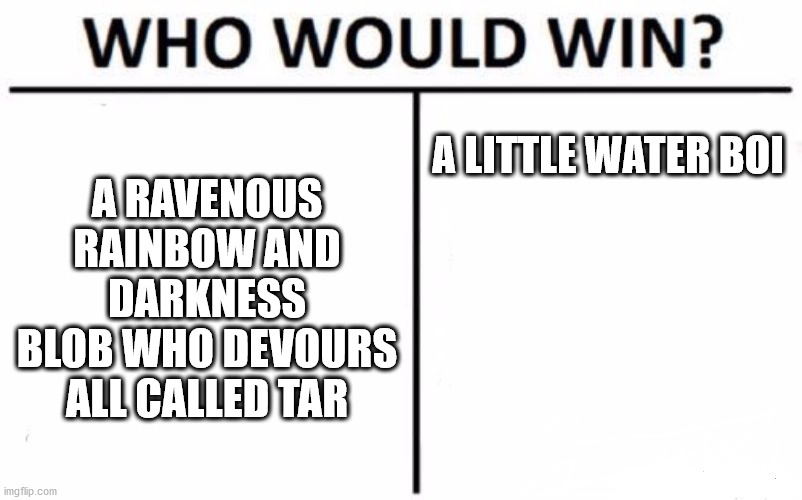 WHO WOULD WIN?

A RAVENOUS RAINBOW AND DARKNESS BLOB WHO DEVOURS ALL CALLED TAR

A LITTLE WATER BOI

imgflip.com